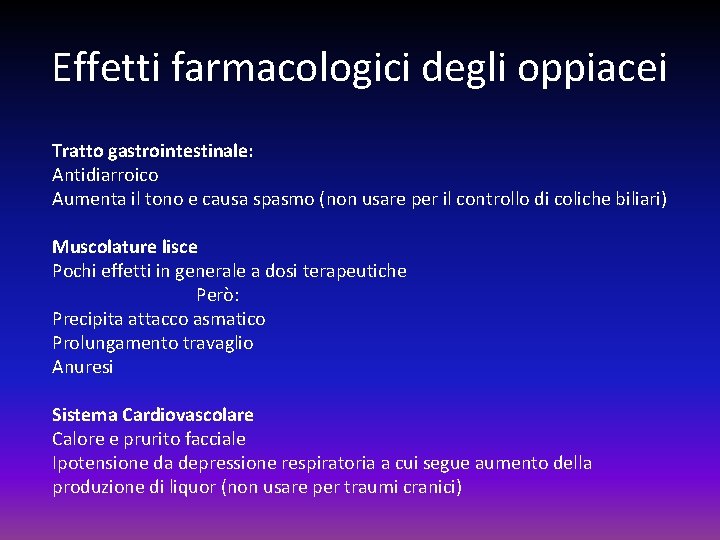 Effetti farmacologici degli oppiacei

Tratto gastrointestinale:
Antidiarroico
Aumenta il tono e causa spasmo (non usare per il controllo di coliche biliari)

Muscolature lisce
Pochi effetti in generale a dosi terapeutiche
Però:
Precipita attacco asmatico
Prolungamento travaglio
Anuresi

Sistema Cardiovascolare
Calore e prurito facciale
Ipotensione da depressione respiratoria a cui segue aumento della produzione di liquor (non usare per traumi cranici)